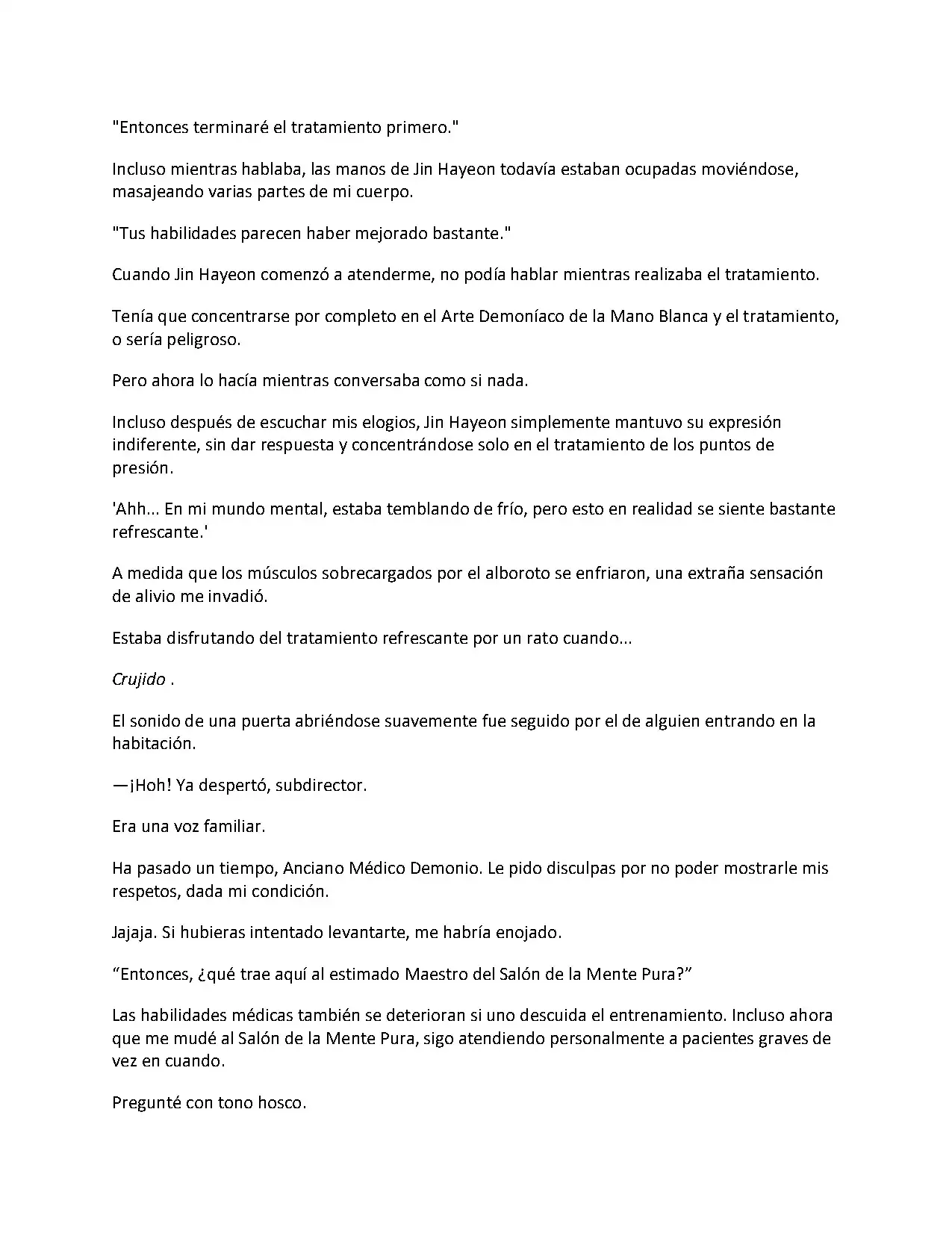 "Entonces terminaré el tratamiento primero."

Incluso mientras hablaba, las manos de Jin Hayeon todavía estaban ocupadas moviéndose, masajeando varias partes de mi cuerpo.

"Tus habilidades parecen haber mejorado bastante."

Cuando Jin Hayeon comenzó a atenderme, no podía hablar mientras realizaba el tratamiento.

Tenía que concentrarse por completo en el Arte Demoníaco de la Mano Blanca y el tratamiento, o sería peligroso.

Pero ahora lo hacía mientras conversaba como si nada.

Incluso después de escuchar mis elogios, Jin Hayeon simplemente mantuvo su expresión indiferente, sin dar respuesta y concentrándose solo en el tratamiento de los puntos de presión.

'Ahh... En mi mundo mental, estaba temblando de frío, pero esto en realidad se siente bastante refrescante.'

A medida que los músculos sobrecargados por el alboroto se enfriaron, una extraña sensación de alivio me invadió.

Estaba disfrutando del tratamiento refrescante por un rato cuando...

Crujido .

El sonido de una puerta abriéndose suavemente fue seguido por el de alguien entrando en la habitación.

—¡Hoh! Ya despertó, subdirector.

Era una voz familiar.

Ha pasado un tiempo, Anciano Médico Demonio. Le pido disculpas por no poder mostrarle mis respetos, dada mi condición.

Jajaja. Si hubieras intentado levantarte, me habría enojado.

"Entonces, ¿qué trae aquí al estimado Maestro del Salón de la Mente Pura?"

Las habilidades médicas también se deterioran si uno descuida el entrenamiento. Incluso ahora que me mudé al Salón de la Mente Pura, sigo atendiendo personalmente a pacientes graves de vez en cuando.

Pregunté con tono hosco.